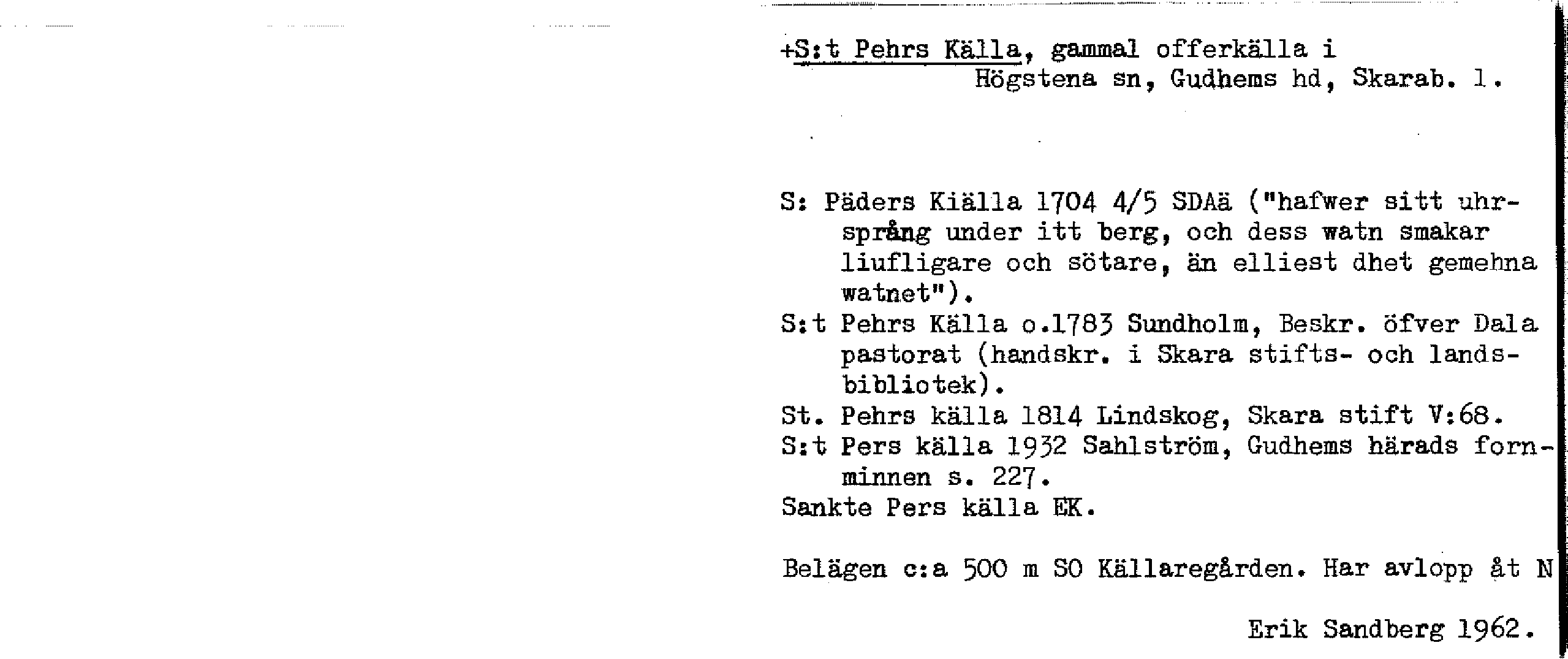 +S:t Pehrs Källa, gammal offerkälla i Högstena sn, Gudhems hd, Skarab. l.

S: Päders Kiälla 1704 4/5 SDAä ("hafwer sitt uhrsprång under itt berg, och dess watn smakar liufligare och sötare, än elliest dhet gemehna watnet").
S:t Pehrs Källa o.1783 Sundholm, Beskr. öfver Dala pastorat (handskr. i Skara stifts- och landsbibliotek).
St. Pehrs källa 1814 Lindskog, Skara stift V:68.
S:t Pers källa 1932 Sahlström, Gudhems härads fornminnen s. 227.
Sankte Pers källa EK.

Belägen c:a 500 m SO Källaregården. Har avlopp åt N

Erik Sandberg 1962.